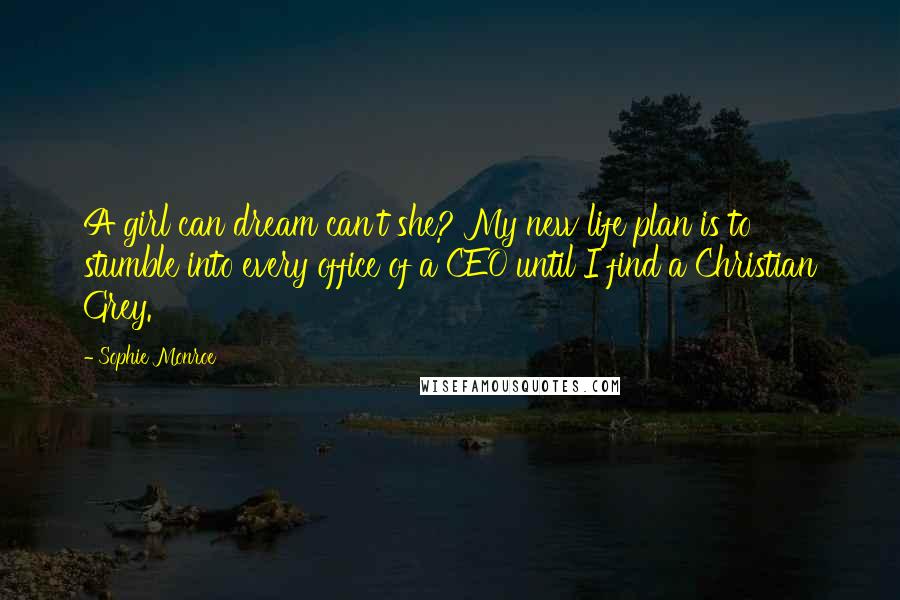 A girl can dream can't she? My new life plan is to stumble into every office of a CEO until I find a Christian Grey.

- Sophie Monroe

WISEFAMOUSQUOTES.COM